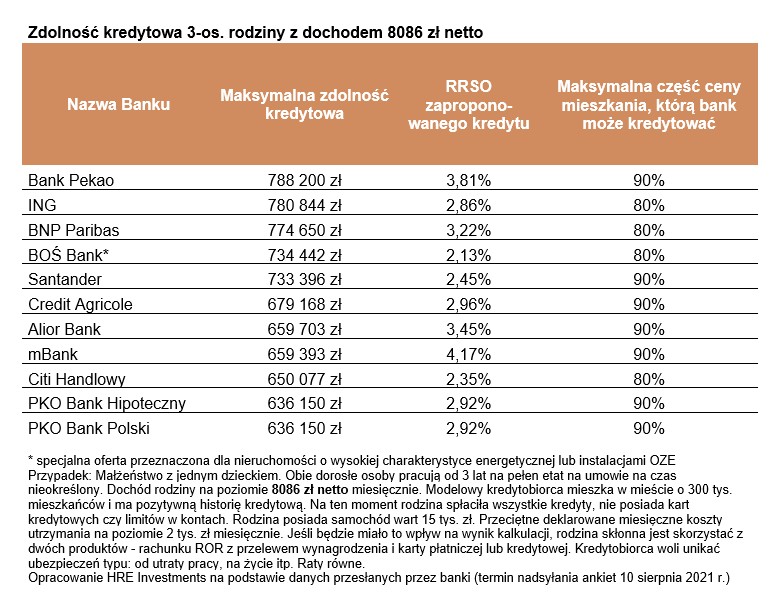 Zdolność kredytowa 3-os. rodziny z dochodem 8086 zł netto

| Nazwa Banku | Maksymalna zdolność kredytowa | RRSO zaproponowanego kredytu | Maksymalna część ceny mieszkania, którą bank może kredytować |
|---|---|---|---|
| Bank Pekao | 788 200 zł | 3,81% | 90% |
| ING | 780 844 zł | 2,86% | 80% |
| BNP Paribas | 774 650 zł | 3,22% | 80% |
| BOŚ Bank* | 734 442 zł | 2,13% | 80% |
| Santander | 733 396 zł | 2,45% | 90% |
| Credit Agricole | 679 168 zł | 2,96% | 90% |
| Alior Bank | 659 703 zł | 3,45% | 90% |
| mBank | 659 393 zł | 4,17% | 90% |
| Citi Handlowy | 650 077 zł | 2,35% | 80% |
| PKO Bank Hipoteczny | 636 150 zł | 2,92% | 90% |
| PKO Bank Polski | 636 150 zł | 2,92% | 90% |

* specjalna oferta przeznaczona dla nieruchomości o wysokiej charakterystyce energetycznej lub instalacjami OZE
Przypadek: Małżeństwo z jednym dzieckiem. Obie dorosłe osoby pracują od 3 lat na pełen etat na umowie na czas nieokreślony. Dochód rodziny na poziomie 8086 zł netto miesięcznie. Modelowy kredytobiorca mieszka w mieście o 300 tys. mieszkańców i ma pozytywną historię kredytową. Na ten moment rodzina spłaciła wszystkie kredyty, nie posiada kart kredytowych czy limitów w kontach. Rodzina posiada samochód wart 15 tys. zł. Przeciętne deklarowane miesięczne koszty utrzymania na poziomie 2 tys. zł miesięcznie. Jeśli będzie miało to wpływ na wynik kalkulacji, rodzina skłonna jest skorzystać z dwóch produktów - rachunku ROR z przelewem wynagrodzenia i karty płatniczej lub kredytowej. Kredytobiorca woli unikać ubezpieczeń typu: od utraty pracy, na życie itp. Raty równe.
Opracowanie HRE Investments na podstawie danych przesłanych przez banki (termin nadsyłania ankiet 10 sierpnia 2021 r.)